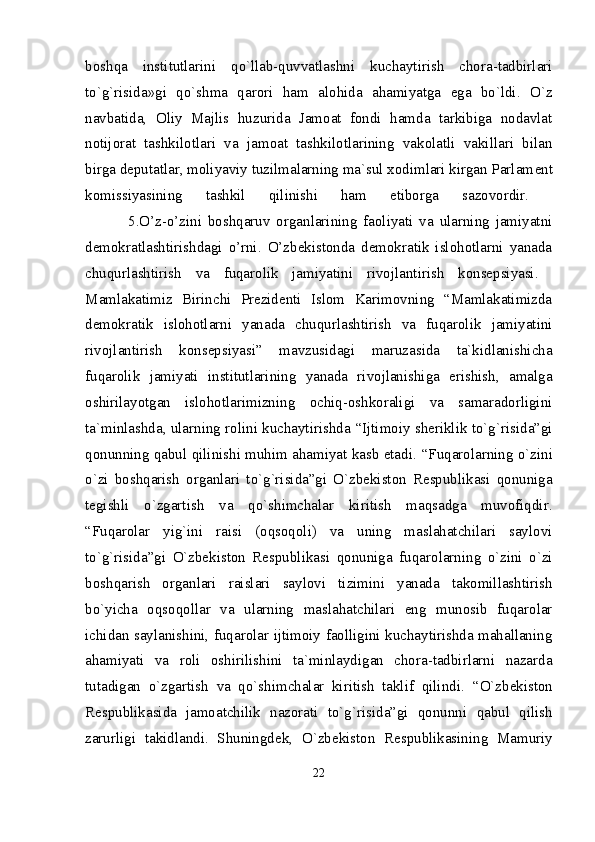 boshqa institutlarini qo`llab-quvvatlashni kuchaytirish chora-tadbirlari to`g`risida»gi qo`shma qarori ham alohida ahamiyatga ega bo`ldi. O`z navbatida, Oliy Majlis huzurida Jamoat fondi hamda tarkibiga nodavlat notijorat tashkilotlari va jamoat tashkilotlarining vakolatli vakillari bilan birga deputatlar, moliyaviy tuzilmalarning ma`sul xodimlari kirgan Parlament komissiyasining tashkil qilinishi ham etiborga sazovordir.

5.O’z-o’zini boshqaruv organlarining faoliyati va ularning jamiyatni demokratlashtirishdagi o’rni. O’zbekistonda demokratik islohotlarni yanada chuqurlashtirish va fuqarolik jamiyatini rivojlantirish konsepsiyasi. Mamlakatimiz Birinchi Prezidenti Islom Karimovning “Mamlakatimizda demokratik islohotlarni yanada chuqurlashtirish va fuqarolik jamiyatini rivojlantirish konsepsiyasi” mavzusidagi maruzasida ta`kidlanishicha fuqarolik jamiyati institutlarining yanada rivojlanishiga erishish, amalga oshirilayotgan islohotlarimizning ochiq-oshkoraligi va samaradorligini ta`minlashda, ularning rolini kuchaytirishda “Ijtimoiy sheriklik to`g`risida”gi qonunning qabul qilinishi muhim ahamiyat kasb etadi. “Fuqarolarning o`zini o`zi boshqarish organlari to`g`risida”gi O`zbekiston Respublikasi qonuniga tegishli o`zgartish va qo`shimchalar kiritish maqsadga muvofiqdir. “Fuqarolar yig`ini raisi (oqsoqoli) va uning maslahatchilari saylovi to`g`risida”gi O`zbekiston Respublikasi qonuniga fuqarolarning o`zini o`zi boshqarish organlari raislari saylovi tizimini yanada takomillashtirish bo`yicha oqsoqollar va ularning maslahatchilari eng munosib fuqarolar ichidan saylanishini, fuqarolar ijtimoiy faolligini kuchaytirishda mahallaning ahamiyati va roli oshirilishini ta`minlaydigan chora-tadbirlarni nazarda tutadigan o`zgartish va qo`shimchalar kiritish taklif qilindi. “O`zbekiston Respublikasida jamoatchilik nazorati to`g`risida”gi qonunni qabul qilish zarurligi takidlandi. Shuningdek, O`zbekiston Respublikasining Mamuriy

22